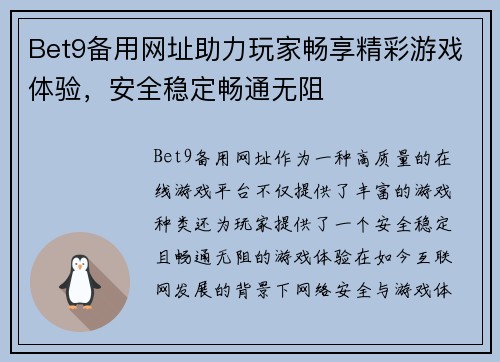 Bet9备用网址助力玩家畅享精彩游戏体验，安全稳定畅通无阻

Bet9备用网址作为一种高质量的在线游戏平台不仅提供了丰富的游戏种类还为玩家提供了一个安全稳定且畅通无阻的游戏体验在如今互联网发展的背景下网络安全与游戏体